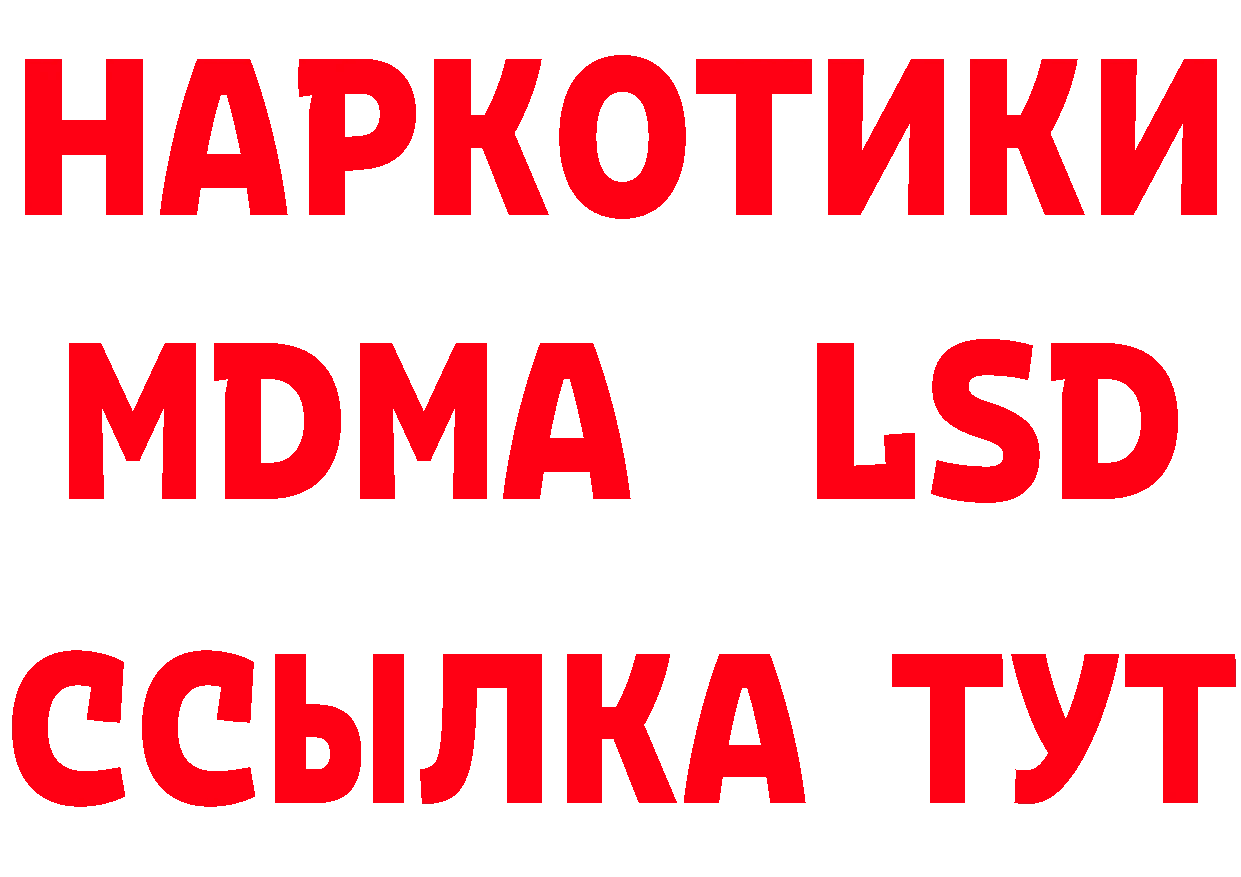 НАРКОТИКИ
MDMA LSD
ССЫЛКА ТУТ